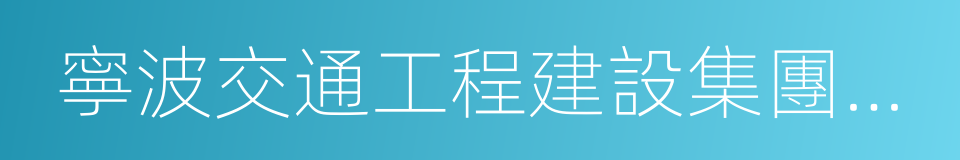 寧波交通工程建設集團...